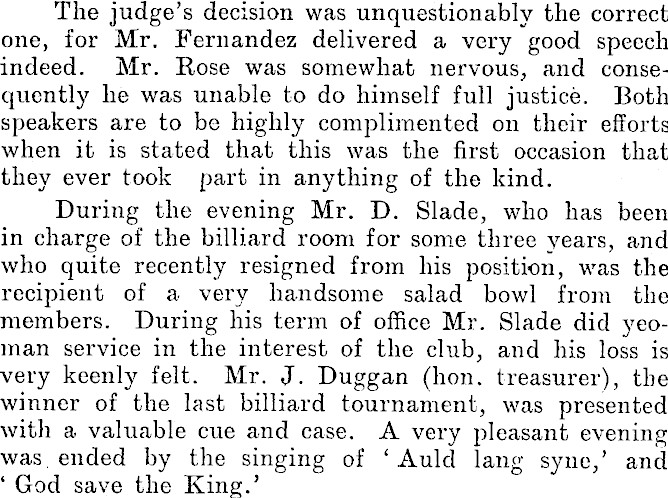 The judge's decision was unquestionably the correct one, for Mr. Fernandez delivered a very good speech indeed. Mr. Rose was somewhat nervous, and consequently he was unable to do himself full justice. Both speakers are to be highly complimented on their efforts when it is stated that this was the first occasion that they ever took part in anything of the kind.

During the evening Mr. D. Slade, who has been in charge of the billiard room for some three years, and who quite recently resigned from his position, was the recipient of a very handsome salad bowl from the members. During his term of office Mr. Slade did yeoman service in the interest of the club, and his loss is very keenly felt. Mr. J. Duggan (hon. treasurer), the winner of the last billiard tournament, was presented with a valuable cue and case. A very pleasant evening was ended by the singing of 'Auld lang syne,' and 'God save the King.'